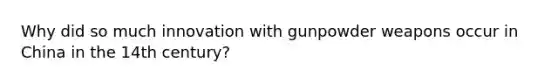 Why did so much innovation with gunpowder weapons occur in China in the 14th century?